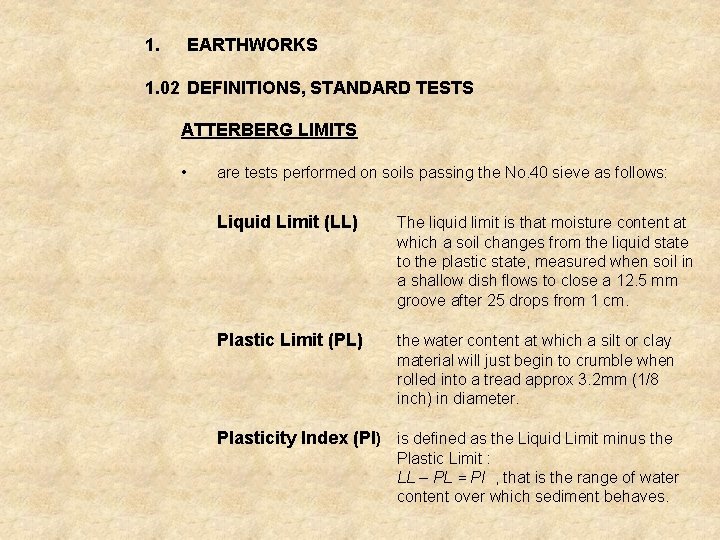 1. EARTHWORKS

1.02 DEFINITIONS, STANDARD TESTS

ATTERBERG LIMITS

• are tests performed on soils passing the No.40 sieve as follows:

Liquid Limit (LL) The liquid limit is that moisture content at which a soil changes from the liquid state to the plastic state, measured when soil in a shallow dish flows to close a 12.5 mm groove after 25 drops from 1 cm.

Plastic Limit (PL) the water content at which a silt or clay material will just begin to crumble when rolled into a tread approx 3.2mm (1/8 inch) in diameter.

Plasticity Index (PI) is defined as the Liquid Limit minus the Plastic Limit : $LL - PL = PI$ , that is the range of water content over which sediment behaves.